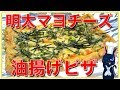 明太マヨチーズ

油揚げピザ